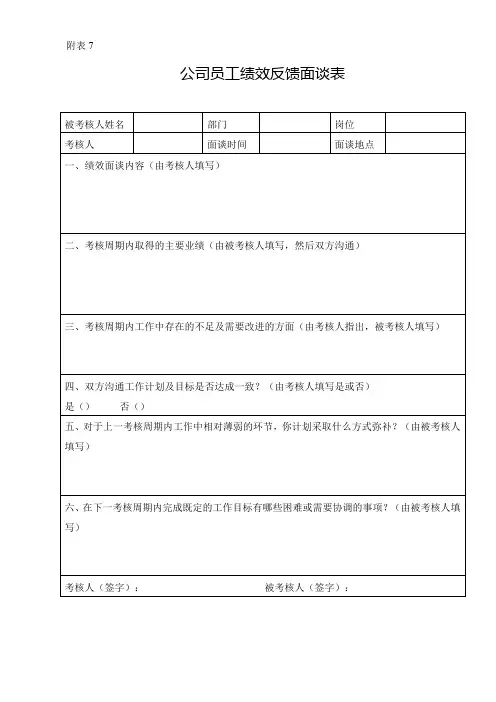 附表 7

公司员工绩效反馈面谈表

| 被考核人姓名 | | 部门 | | 岗位 | |
|---|---|---|---|---|---|
| 考核人 | | 面谈时间 | | 面谈地点 | |

一、绩效面谈内容（由考核人填写）

二、考核周期内取得的主要业绩（由被考核人填写，然后双方沟通）

三、考核周期内工作中存在的不足及需要改进的方面（由考核人指出，被考核人填写）

四、双方沟通工作计划及目标是否达成一致？（由考核人填写是或否）
是（） 否（）

五、对于上一考核周期内工作中相对薄弱的环节，你计划采取什么方式弥补？（由被考核人填写）

六、在下一考核周期内完成既定的工作目标有哪些困难或需要协调的事项？（由被考核人填写）

考核人（签字）： 被考核人（签字）：